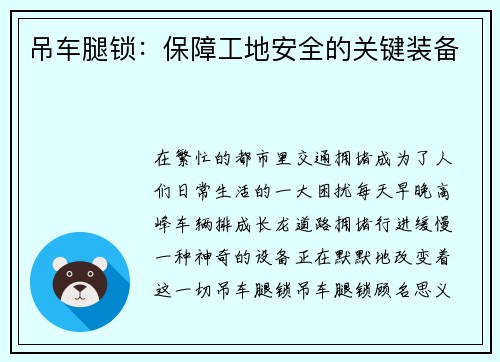 吊车腿锁：保障工地安全的关键装备

在繁忙的都市里交通拥堵成为了人们日常生活的一大困扰每天早晚高峰车辆排成长龙道路拥堵行进缓慢一种神奇的设备正在默默地改变着这一切吊车腿锁吊车腿锁顾名思义